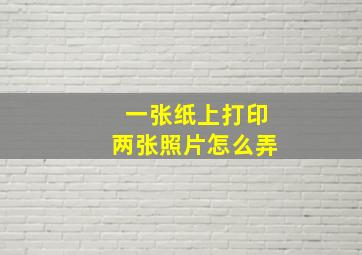 一张纸上打印
两张照片怎么弄